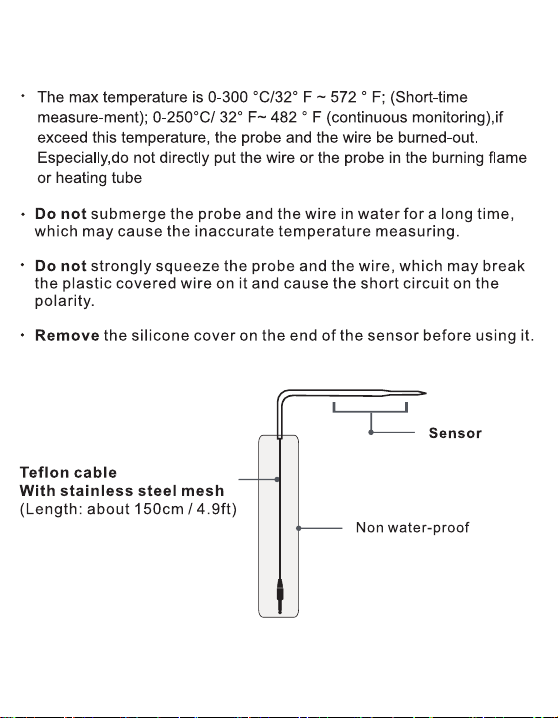 • The max temperature is 0-300 °C/32° F ~ 572 ° F; (Short-time measure-ment); 0-250°C/ 32° F~ 482 ° F (continuous monitoring),if exceed this temperature, the probe and the wire be burned-out. Especially,do not directly put the wire or the probe in the burning flame or heating tube

• Do not submerge the probe and the wire in water for a long time, which may cause the inaccurate temperature measuring.

• Do not strongly squeeze the probe and the wire, which may break the plastic covered wire on it and cause the short circuit on the polarity.

• Remove the silicone cover on the end of the sensor before using it.

Sensor

Teflon cable
With stainless steel mesh
(Length: about 150cm / 4.9ft)

Non water-proof